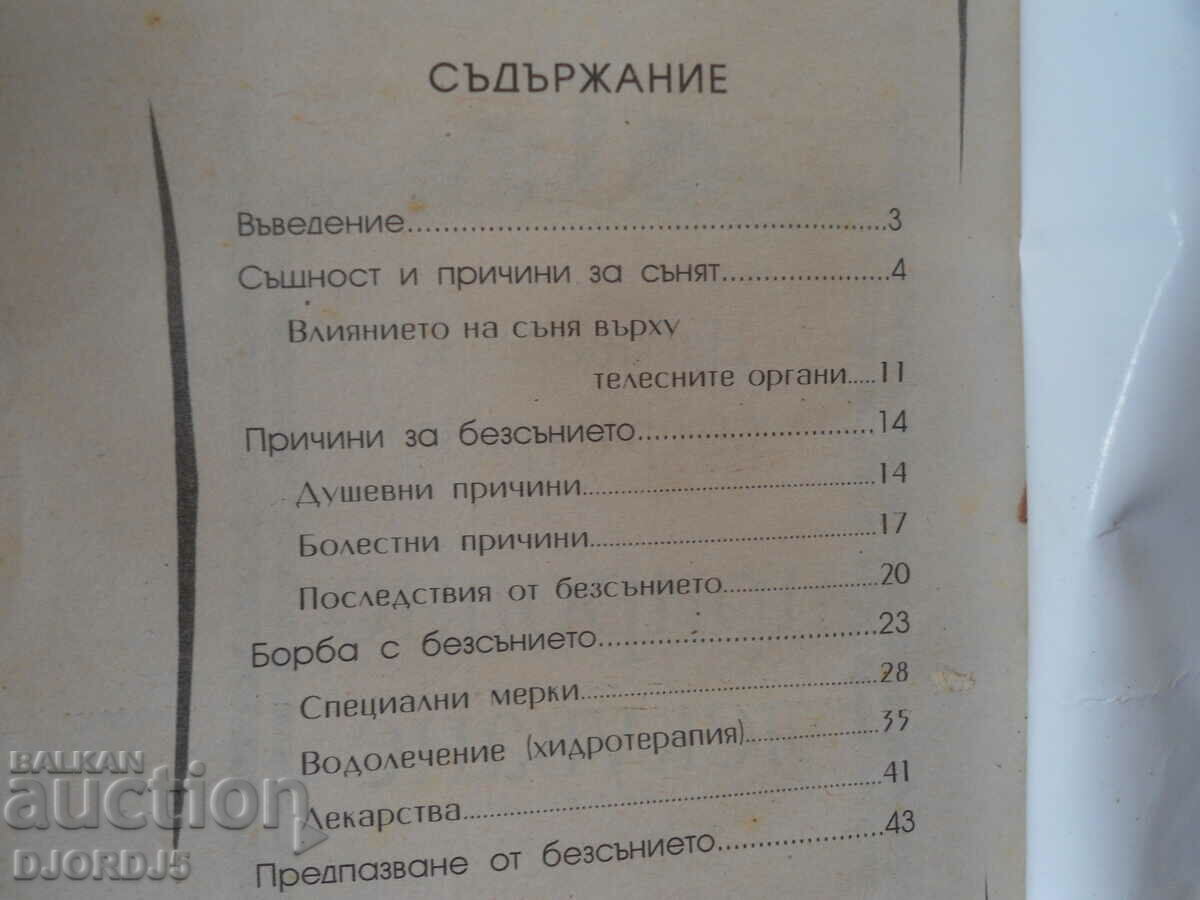 СЪДЪРЖАНИЕ

Въведение 3
Същност и причини за сънят 4
Влиянието на съня върху
телесните органи 11
Причини за безсънието 14
Душевни причини 14
Болестни причини 17
Последствия от безсънието 20
Борба с безсънието 23
Специални мерки 28
Водолечение (хидротерапия) 35
Лекарства 41
Предпазване от безсънието 43

BALKAN auction DJORDJ5